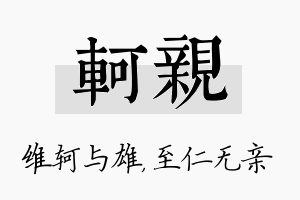 軻親

维轲与雄，至仁无亲